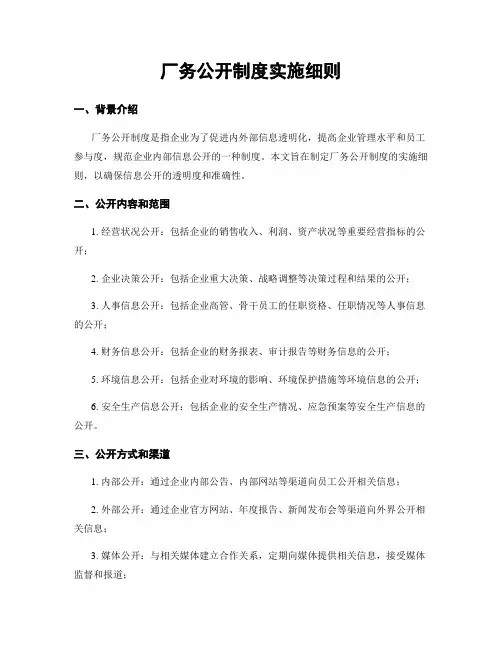 厂务公开制度实施细则

一、背景介绍

厂务公开制度是指企业为了促进内外部信息透明化，提高企业管理水平和员工参与度，规范企业内部信息公开的一种制度。本文旨在制定厂务公开制度的实施细则，以确保信息公开的透明度和准确性。

二、公开内容和范围

1. 经营状况公开：包括企业的销售收入、利润、资产状况等重要经营指标的公开；

2. 企业决策公开：包括企业重大决策、战略调整等决策过程和结果的公开；

3. 人事信息公开：包括企业高管、骨干员工的任职资格、任职情况等人事信息的公开；

4. 财务信息公开：包括企业的财务报表、审计报告等财务信息的公开；

5. 环境信息公开：包括企业对环境的影响、环境保护措施等环境信息的公开；

6. 安全生产信息公开：包括企业的安全生产情况、应急预案等安全生产信息的公开。

三、公开方式和渠道

1. 内部公开：通过企业内部公告、内部网站等渠道向员工公开相关信息；

2. 外部公开：通过企业官方网站、年度报告、新闻发布会等渠道向外界公开相关信息；

3. 媒体公开：与相关媒体建立合作关系，定期向媒体提供相关信息，接受媒体监督和报道；